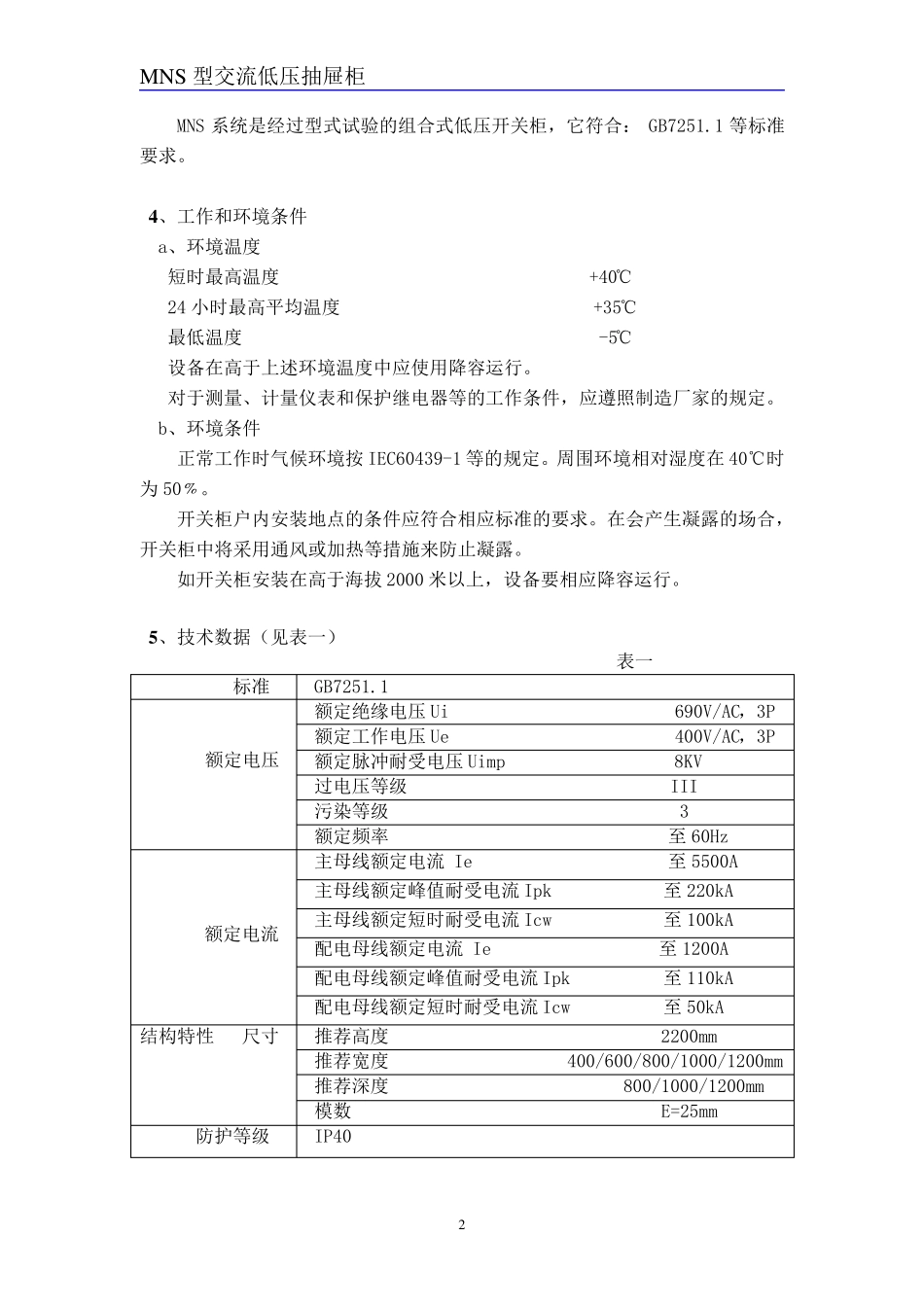 MNS 型交流低压抽屉柜

MNS 系统是经过型式试验的组合式低压开关柜，它符合： GB7251.1 等标准要求。

4、工作和环境条件
a、环境温度
短时最高温度 +40℃
24 小时最高平均温度 +35℃
最低温度 -5℃
设备在高于上述环境温度中应使用降容运行。
对于测量、计量仪表和保护继电器等的工作条件，应遵照制造厂家的规定。
b、环境条件
正常工作时气候环境按 IEC60439-1 等的规定。周围环境相对湿度在 40℃时为 50％。
开关柜户内安装地点的条件应符合相应标准的要求。在会产生凝露的场合，开关柜中将采用通风或加热等措施来防止凝露。
如开关柜安装在高于海拔 2000 米以上，设备要相应降容运行。

5、技术数据（见表一）
表一

| 标准 | GB7251.1 | |
|---|---|---|
| 额定电压 | 额定绝缘电压 Ui | 690V/AC，3P |
| | 额定工作电压 Ue | 400V/AC，3P |
| | 额定脉冲耐受电压 Uimp | 8KV |
| | 过电压等级 | III |
| | 污染等级 | 3 |
| | 额定频率 | 至 60Hz |
| 额定电流 | 主母线额定电流 Ie | 至 5500A |
| | 主母线额定峰值耐受电流 Ipk | 至 220kA |
| | 主母线额定短时耐受电流 Icw | 至 100kA |
| | 配电母线额定电流 Ie | 至 1200A |
| | 配电母线额定峰值耐受电流 Ipk | 至 110kA |
| | 配电母线额定短时耐受电流 Icw | 至 50kA |
| 结构特性 尺寸 | 推荐高度 | 2200mm |
| | 推荐宽度 | 400/600/800/1000/1200mm |
| | 推荐深度 | 800/1000/1200mm |
| | 模数 | E=25mm |
| 防护等级 | IP40 | |

2